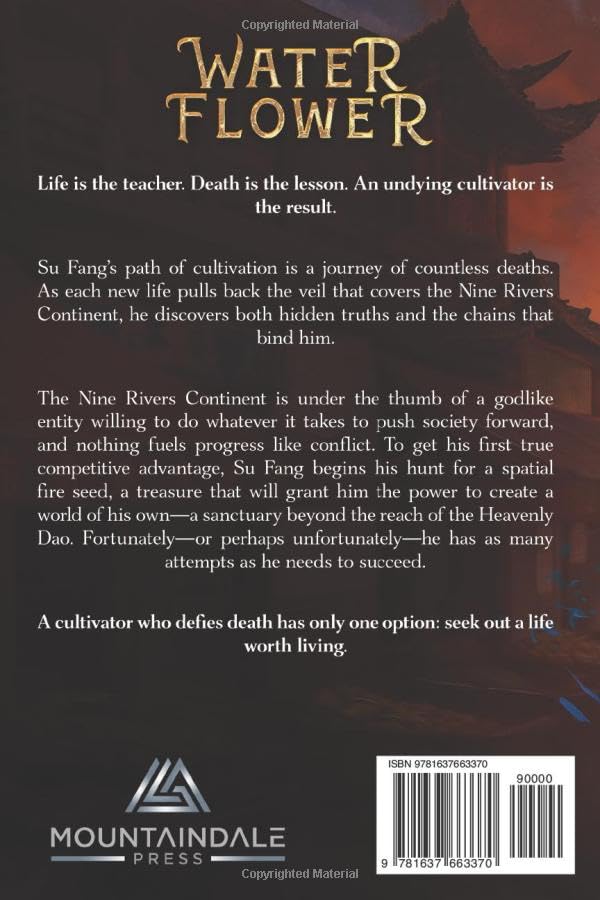 Copyrighted Material

WATER FLOWER

Life is the teacher. Death is the lesson. An undying cultivator is the result.

Su Fang's path of cultivation is a journey of countless deaths. As each new life pulls back the veil that covers the Nine Rivers Continent, he discovers both hidden truths and the chains that bind him.

The Nine Rivers Continent is under the thumb of a godlike entity willing to do whatever it takes to push society forward, and nothing fuels progress like conflict. To get his first true competitive advantage, Su Fang begins his hunt for a spatial fire seed, a treasure that will grant him the power to create a world of his own—a sanctuary beyond the reach of the Heavenly Dao. Fortunately—or perhaps unfortunately—he has as many attempts as he needs to succeed.

A cultivator who defies death has only one option: seek out a life worth living.

MOUNTAINDALE PRESS

ISBN 9781637663370

90000

9 781637 663370

Copyrighted Material